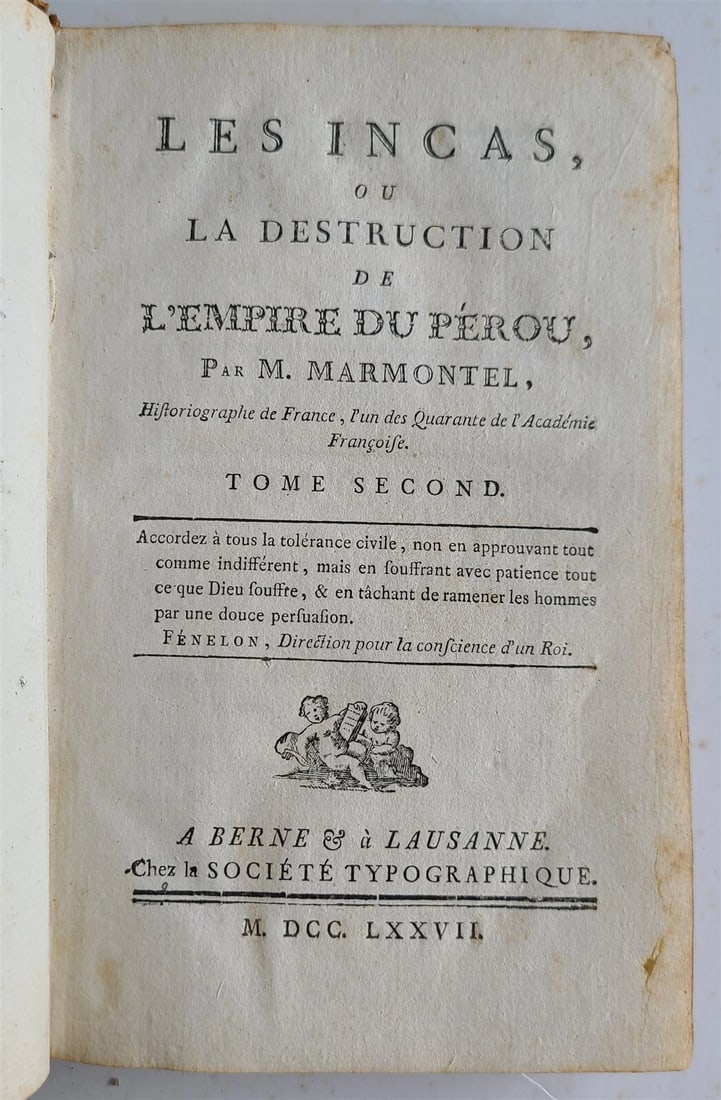 LES INCAS,
OU
LA DESTRUCTION
DE
L'EMPIRE DU PÉROU,
PAR M. MARMONTEL,
Historiographe de France, l'un des Quarante de l'Académie Françoise.

TOME SECOND.

Accordez à tous la tolérance civile, non en approuvant tout comme indifférent, mais en souffrant avec patience tout ce que Dieu souffre, & en tâchant de ramener les hommes par une douce persuasion.
FÉNELON, Direction pour la conscience d'un Roi.

A BERNE & à LAUSANNE.
Chez la SOCIÉTÉ TYPOGRAPHIQUE.

M. DCC. LXXVII.